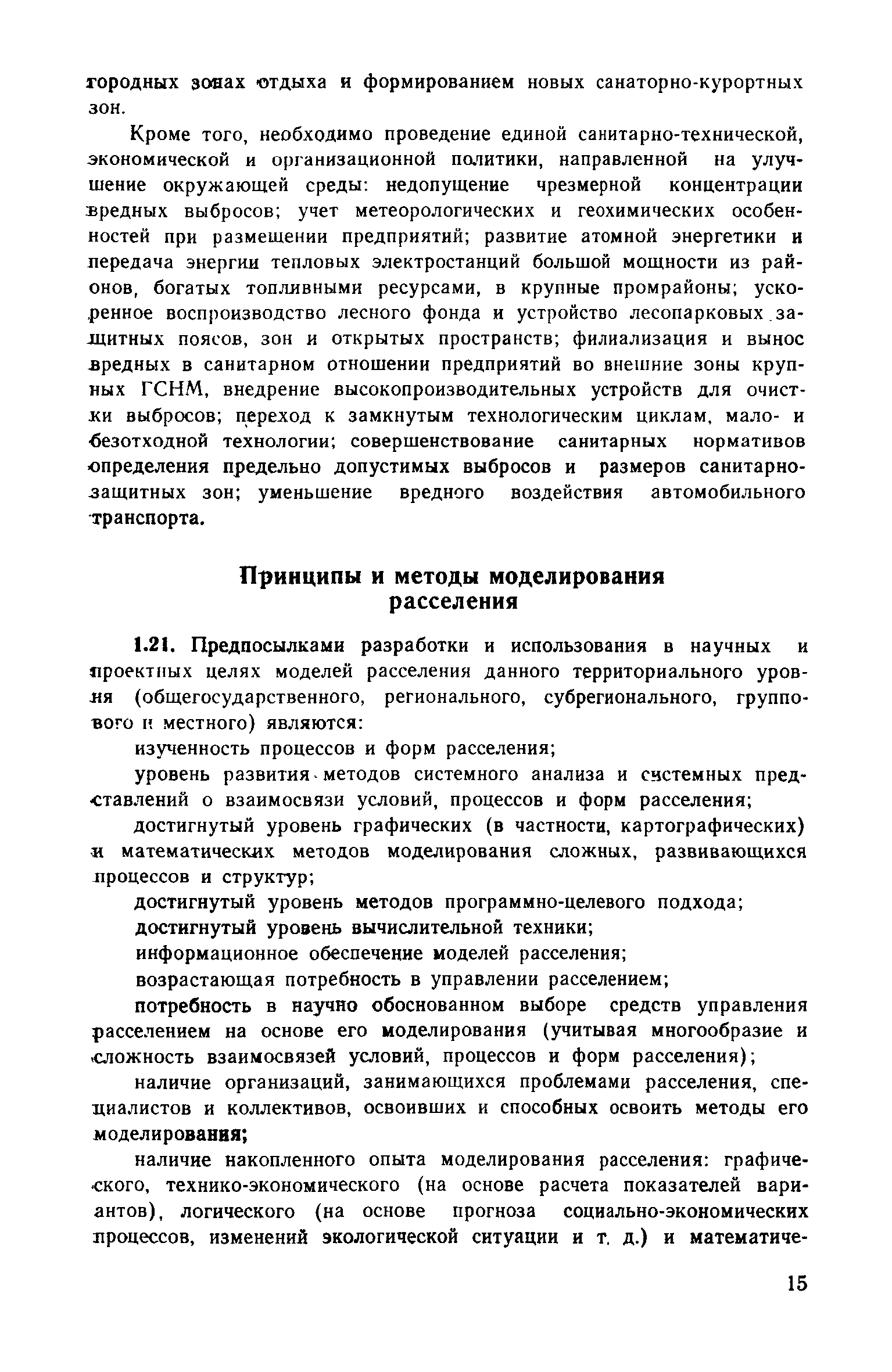 городных зонах отдыха и формированием новых санаторно-курортных зон.

Кроме того, необходимо проведение единой санитарно-технической, экономической и организационной политики, направленной на улучшение окружающей среды: недопущение чрезмерной концентрации вредных выбросов; учет метеорологических и геохимических особенностей при размещении предприятий; развитие атомной энергетики и передача энергии тепловых электростанций большой мощности из районов, богатых топливными ресурсами, в крупные промрайоны; ускоренное воспроизводство лесного фонда и устройство лесопарковых защитных поясов, зон и открытых пространств; филиализация и вынос вредных в санитарном отношении предприятий во внешние зоны крупных ГСНМ, внедрение высокопроизводительных устройств для очистки выбросов; переход к замкнутым технологическим циклам, мало- и безотходной технологии; совершенствование санитарных нормативов определения предельно допустимых выбросов и размеров санитарно-защитных зон; уменьшение вредного воздействия автомобильного транспорта.

Принципы и методы моделирования расселения

1.21. Предпосылками разработки и использования в научных и проектных целях моделей расселения данного территориального уровня (общегосударственного, регионального, субрегионального, группового и местного) являются:

изученность процессов и форм расселения;

уровень развития методов системного анализа и системных представлений о взаимосвязи условий, процессов и форм расселения;

достигнутый уровень графических (в частности, картографических) и математических методов моделирования сложных, развивающихся процессов и структур;

достигнутый уровень методов программно-целевого подхода;

достигнутый уровень вычислительной техники;

информационное обеспечение моделей расселения;

возрастающая потребность в управлении расселением;

потребность в научно обоснованном выборе средств управления расселением на основе его моделирования (учитывая многообразие и сложность взаимосвязей условий, процессов и форм расселения);

наличие организаций, занимающихся проблемами расселения, специалистов и коллективов, освоивших и способных освоить методы его моделирования;

наличие накопленного опыта моделирования расселения: графического, технико-экономического (на основе расчета показателей вариантов), логического (на основе прогноза социально-экономических процессов, изменений экологической ситуации и т. д.) и математиче-

15